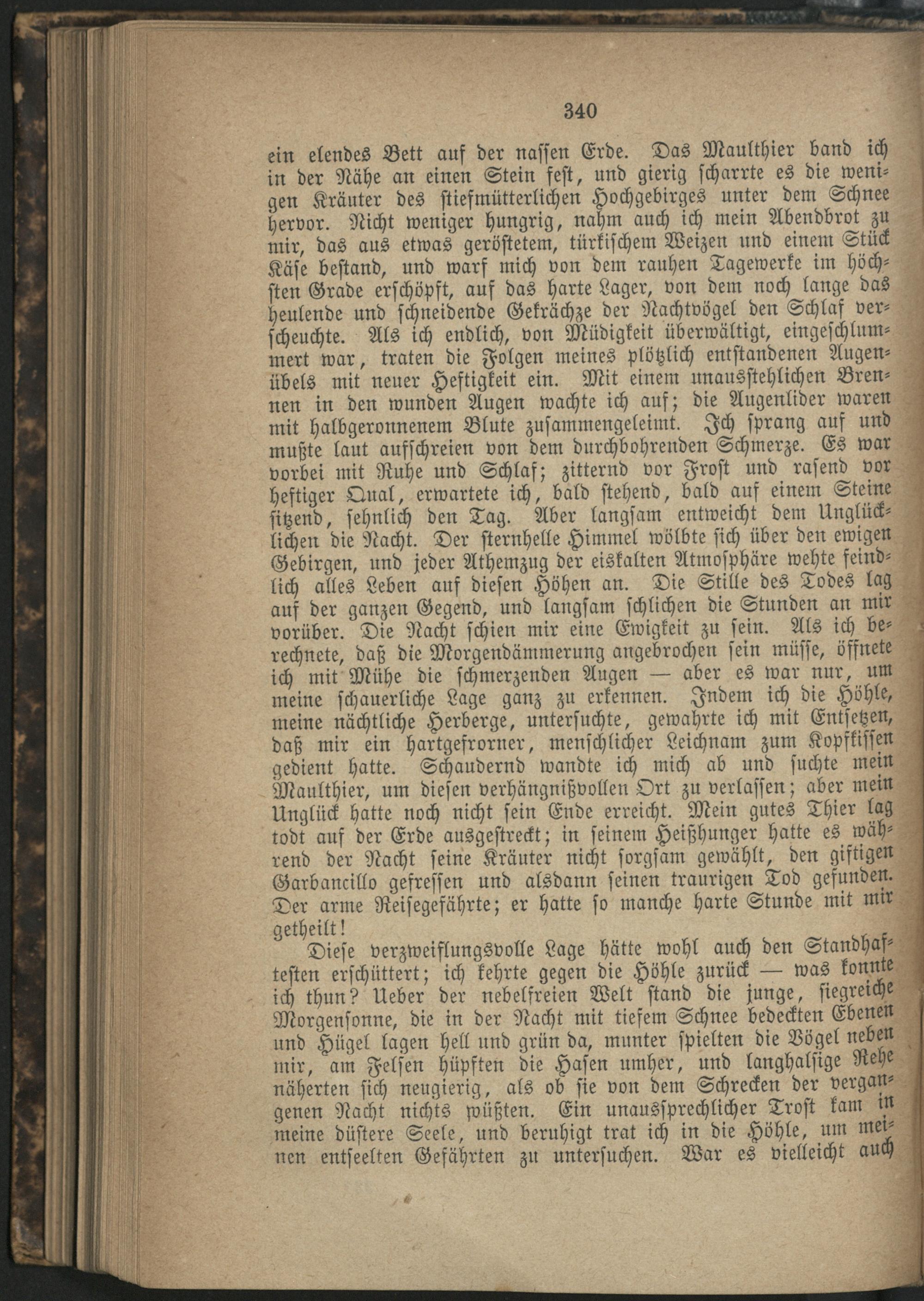 340

ein elendes Bett auf der nassen Erde. Das Maulthier band ich in der Nähe an einen Stein fest, und gierig scharrte es die wenigen Kräuter des stiefmütterlichen Hochgebirges unter dem Schnee hervor. Nicht weniger hungrig, nahm auch ich mein Abendbrot zu mir, das aus etwas geröstetem, türkischem Weizen und einem Stück Käse bestand, und warf mich von dem rauhen Tagewerke im höchsten Grade erschöpft, auf das harte Lager, von dem noch lange das heulende und schneidende Gekrächze der Nachtvögel den Schlaf verscheuchte. Als ich endlich, von Müdigkeit überwältigt, eingeschlummert war, traten die Folgen meines plötzlich entstandenen Augenübels mit neuer Heftigkeit ein. Mit einem unausstehlichen Brennen in den wunden Augen wachte ich auf; die Augenlider waren mit halbgeronnenem Blute zusammengeleimt. Ich sprang auf und mußte laut aufschreien von dem durchbohrenden Schmerze. Es war vorbei mit Ruhe und Schlaf; zitternd vor Frost und rasend vor heftiger Qual, erwartete ich, bald stehend, bald auf einem Steine sitzend, sehnlich den Tag. Aber langsam entweicht dem Unglücklichen die Nacht. Der sternhelle Himmel wölbte sich über den ewigen Gebirgen, und jeder Athemzug der eiskalten Atmosphäre wehte feindlich alles Leben auf diesen Höhen an. Die Stille des Todes lag auf der ganzen Gegend, und langsam schlichen die Stunden an mir vorüber. Die Nacht schien mir eine Ewigkeit zu sein. Als ich berechnete, daß die Morgendämmerung angebrochen sein müsse, öffnete ich mit Mühe die schmerzenden Augen — aber es war nur, um meine schauerliche Lage ganz zu erkennen. Indem ich die Höhle, meine nächtliche Herberge, untersuchte, gewahrte ich mit Entsetzen, daß mir ein hartgefrorner, menschlicher Leichnam zum Kopfkissen gedient hatte. Schaudernd wandte ich mich ab und suchte mein Maulthier, um diesen verhängnißvollen Ort zu verlassen; aber mein Unglück hatte noch nicht sein Ende erreicht. Mein gutes Thier lag todt auf der Erde ausgestreckt; in seinem Heißhunger hatte es während der Nacht seine Kräuter nicht sorgsam gewählt, den giftigen Garbancillo gefressen und alsdann seinen traurigen Tod gefunden. Der arme Reisegefährte; er hatte so manche harte Stunde mit mir getheilt!

Diese verzweiflungsvolle Lage hätte wohl auch den Standhaftesten erschüttert; ich kehrte gegen die Höhle zurück — was konnte ich thun? Ueber der nebelfreien Welt stand die junge, siegreiche Morgensonne, die in der Nacht mit tiefem Schnee bedeckten Ebenen und Hügel lagen hell und grün da, munter spielten die Vögel neben mir, am Felsen hüpften die Hasen umher, und langhalsige Rehe näherten sich neugierig, als ob sie von dem Schrecken der vergangenen Nacht nichts wüßten. Ein unaussprechlicher Trost kam in meine düstere Seele, und beruhigt trat ich in die Höhle, um meinen entseelten Gefährten zu untersuchen. War es vielleicht auch